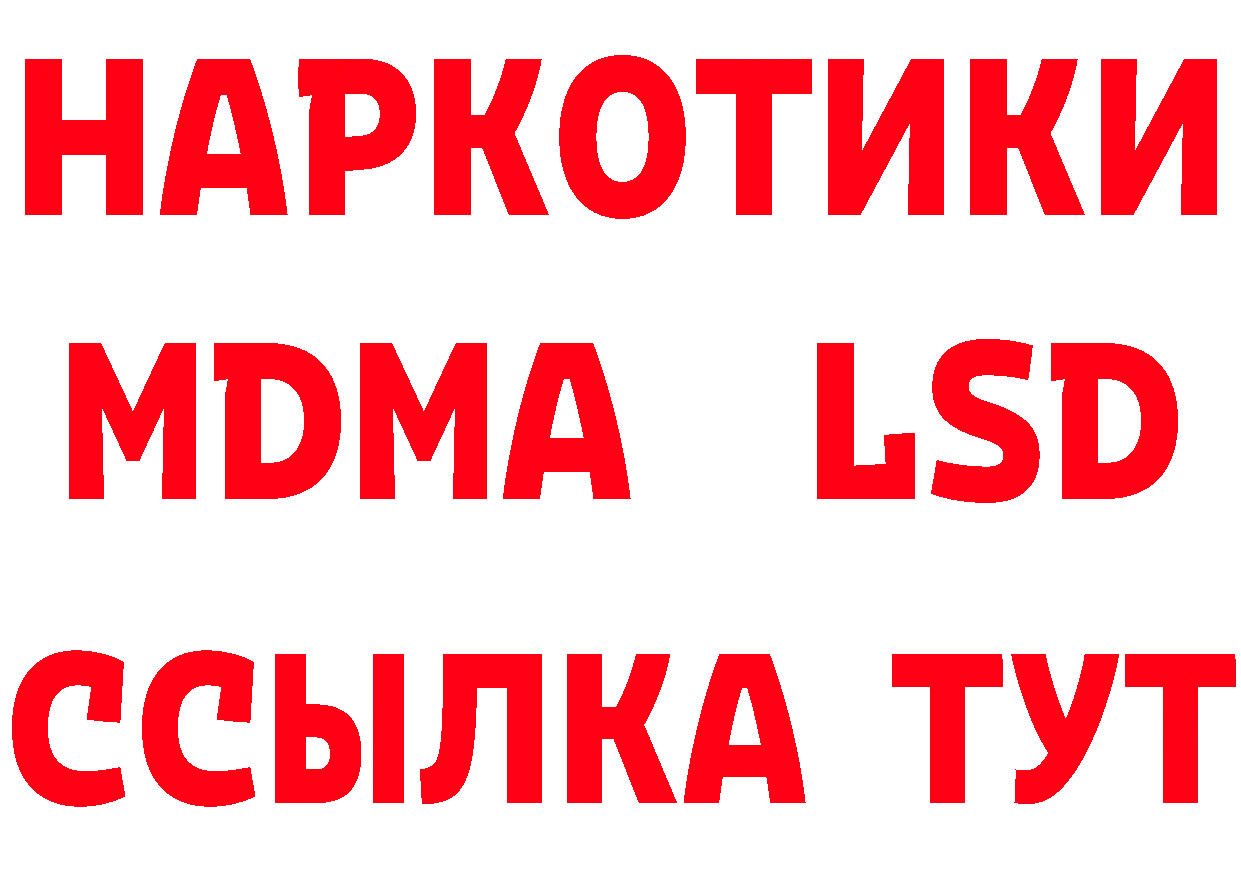 НАРКОТИКИ
MDMA LSD
ССЫЛКА ТУТ